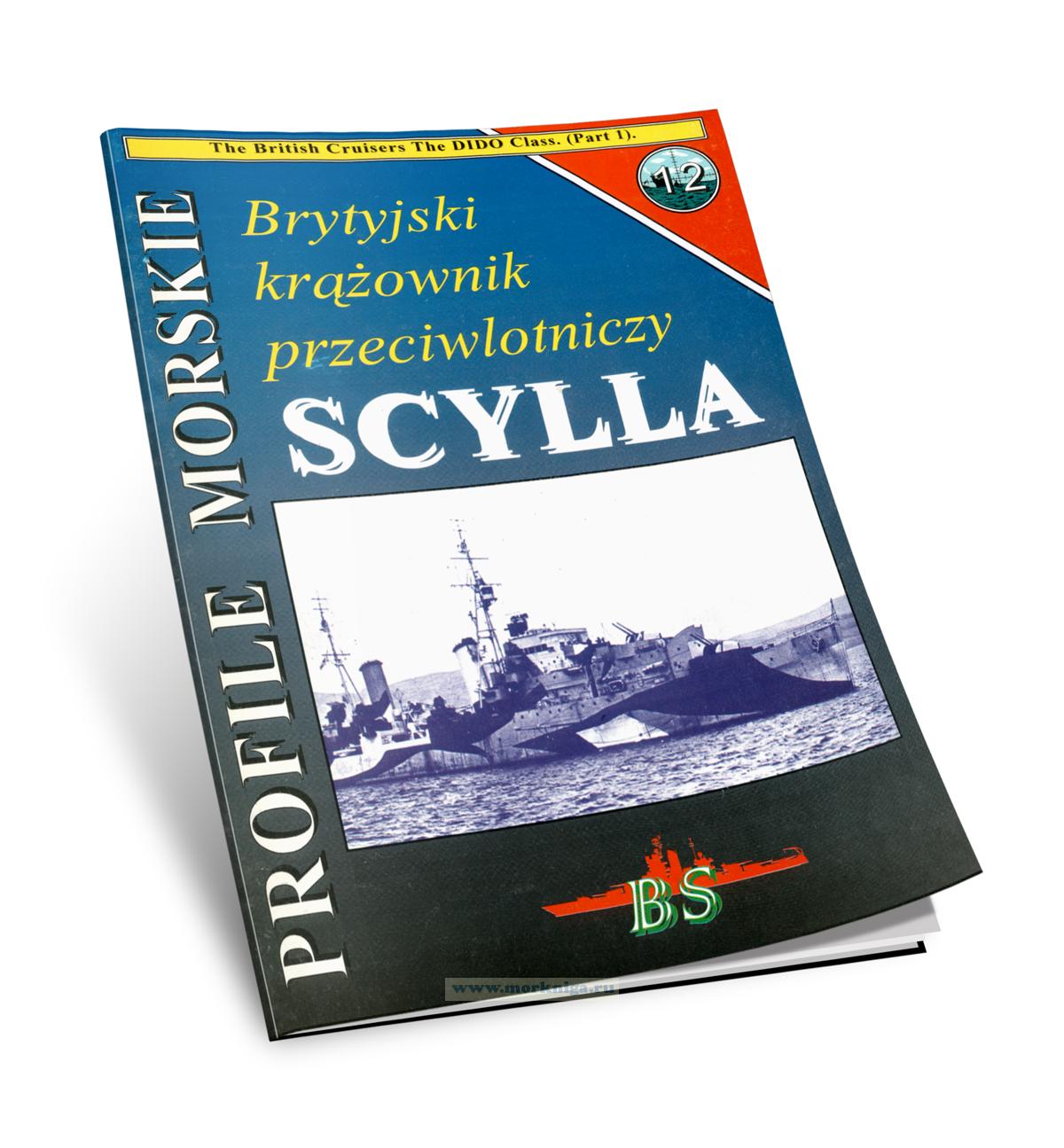 The British Cruisers The DIDO Class. (Part 1).

12

PROFILE MORSKIE

Brytyjski krążownik przeciwlotniczy

SCYLLA

BS

www.morkniga.ru